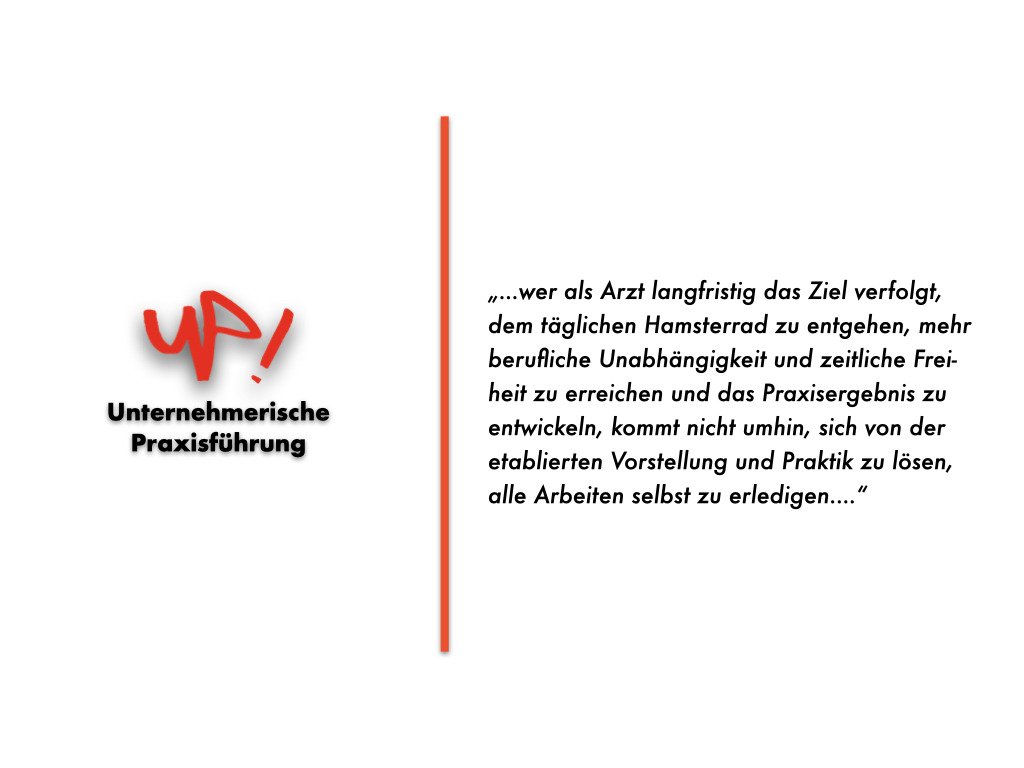 UP!

Unternehmerische Praxisführung

„...wer als Arzt langfristig das Ziel verfolgt, dem täglichen Hamsterrad zu entgehen, mehr berufliche Unabhängigkeit und zeitliche Freiheit zu erreichen und das Praxisergebnis zu entwickeln, kommt nicht umhin, sich von der etablierten Vorstellung und Praktik zu lösen, alle Arbeiten selbst zu erledigen....“